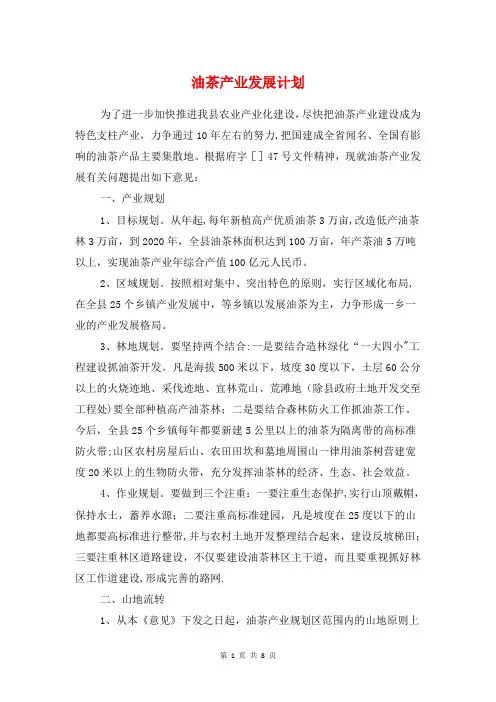 油茶产业发展计划

为了进一步加快推进我县农业产业化建设，尽快把油茶产业建设成为特色支柱产业，力争通过10年左右的努力，把国建成全省闻名、全国有影响的油茶产品主要集散地。根据府字［］47号文件精神，现就油茶产业发展有关问题提出如下意见：

一、产业规划

1、目标规划。从年起，每年新植高产优质油茶3万亩，改造低产油茶林3万亩，到2020年，全县油茶林面积达到100万亩，年产茶油5万吨以上，实现油茶产业年综合产值100亿元人民币。

2、区域规划。按照相对集中、突出特色的原则，实行区域化布局，在全县25个乡镇产业发展中，等乡镇以发展油茶为主，力争形成一乡一业的产业发展格局。

3、林地规划。要坚持两个结合：一是要结合造林绿化“一大四小”工程建设抓油茶开发。凡是海拔500米以下，坡度30度以下，土层60公分以上的火烧迹地、采伐迹地、宜林荒山、荒滩地（除县政府土地开发交至工程处）要全部种植高产油茶林；二是要结合森林防火工作抓油茶工作。今后，全县25个乡镇每年都要新建5公里以上的油茶为隔离带的高标准防火带；山区农村房屋后山、农田田坎和墓地周围山一律用油茶树营建宽度20米以上的生物防火带，充分发挥油茶林的经济、生态、社会效益。

4、作业规划。要做到三个注重：一要注重生态保护，实行山顶戴帽，保持水土，蓄养水源；二要注重高标准建园，凡是坡度在25度以下的山地都要高标准进行整带，并与农村土地开发整理结合起来，建设反坡梯田；三要注重林区道路建设，不仅要建设油茶林区主干道，而且要重视抓好林区工作道建设，形成完善的路网.

二、山地流转

1、从本《意见》下发之日起，油茶产业规划区范围内的山地原则上

第 1 页 共 8 页